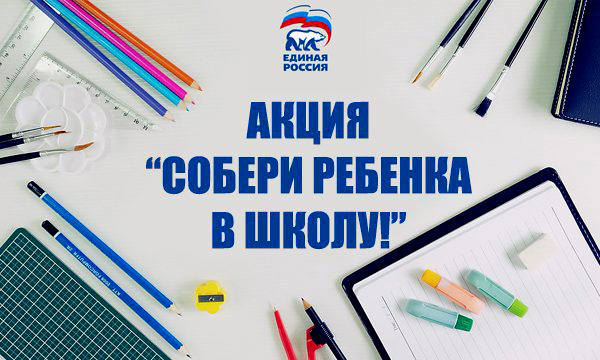 ЕДИНАЯ РОССИЯ

АКЦИЯ
“СОБЕРИ РЕБЕНКА В ШКОЛУ!”